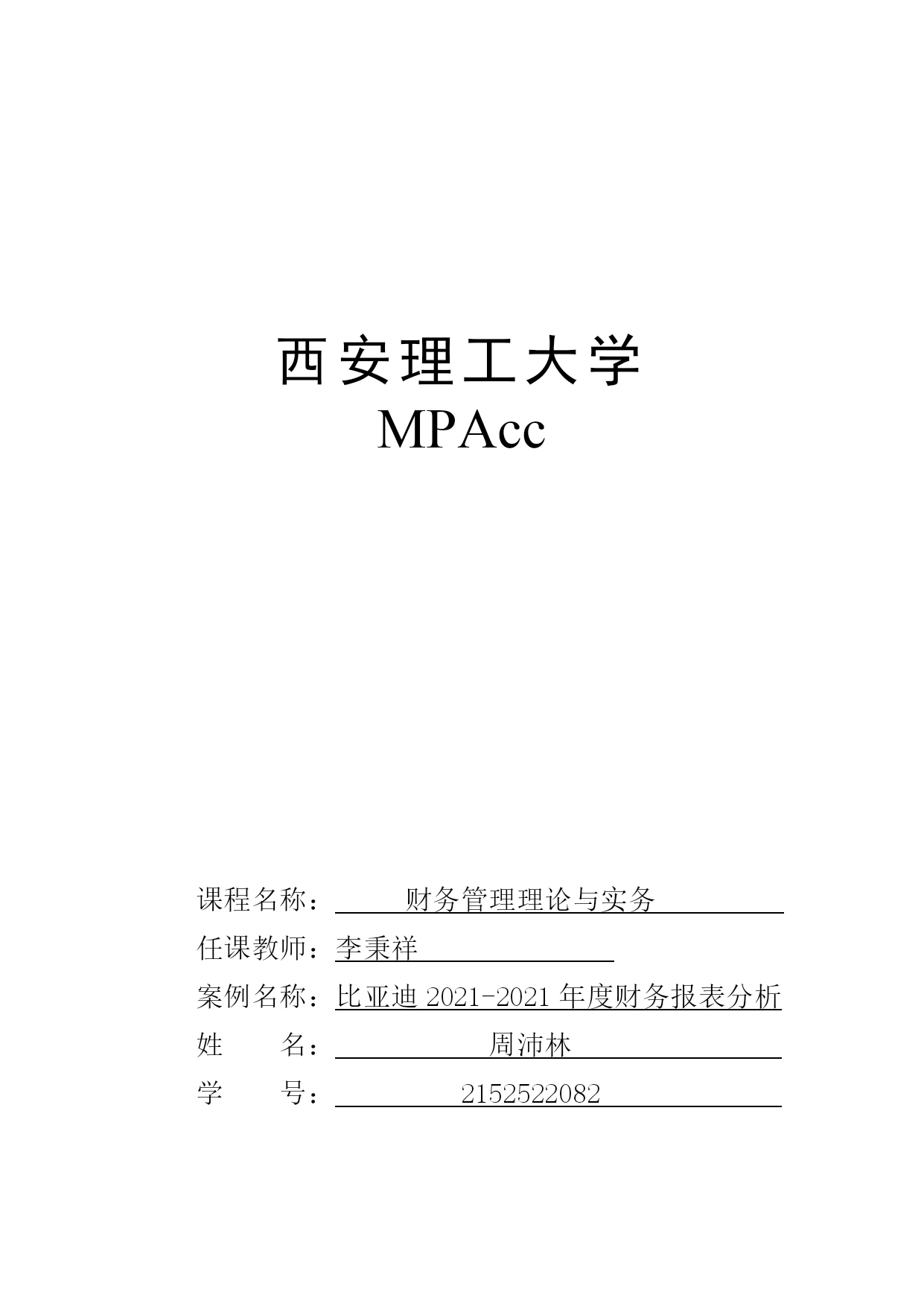 西安理工大学
MPAcc

课程名称：财务管理理论与实务
任课教师：李秉祥
案例名称：比亚迪 2021-2021 年度财务报表分析
姓　　名：周沛林
学　　号：2152522082